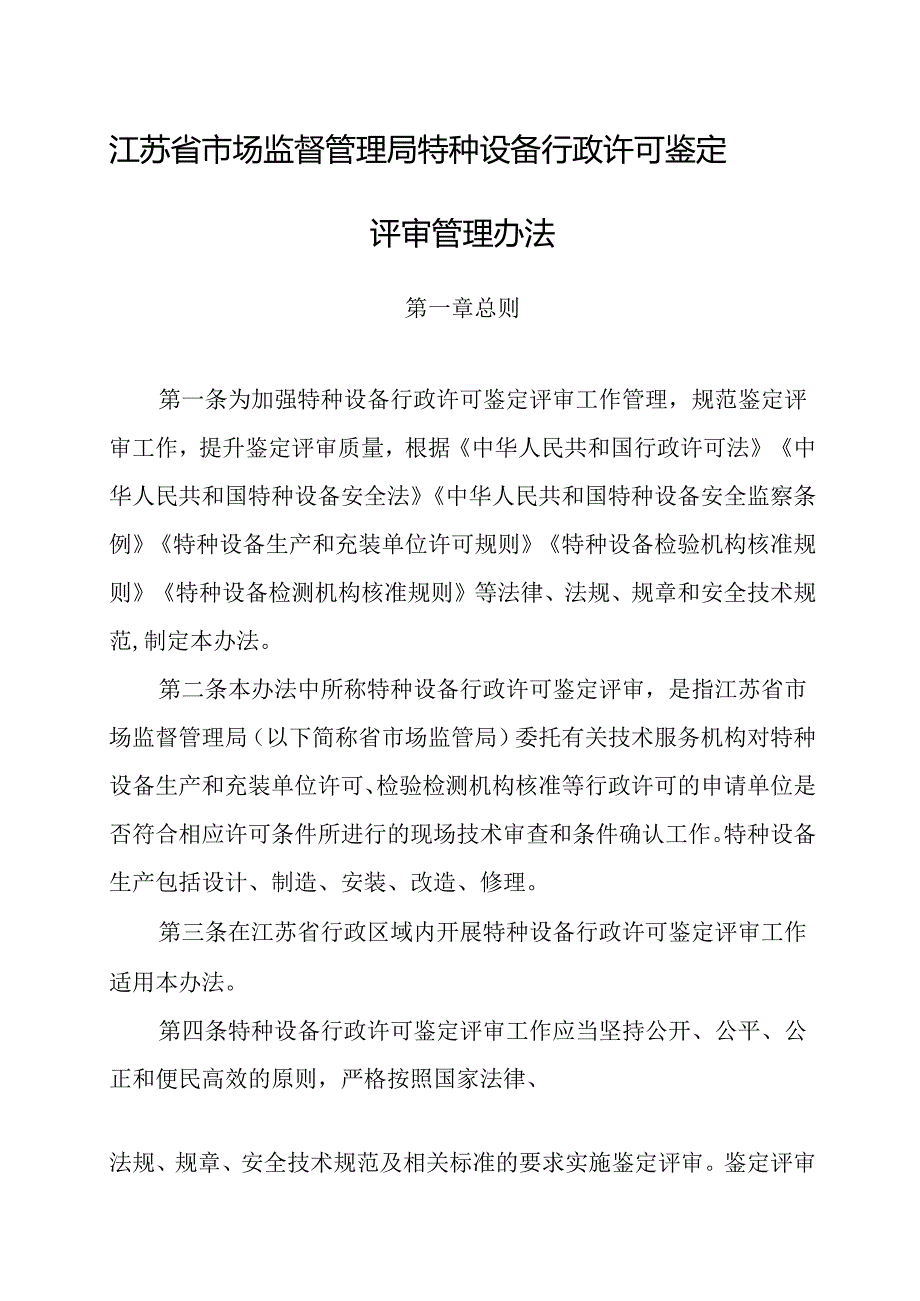 江苏省市场监督管理局特种设备行政许可鉴定评审管理办法

第一章总则

第一条为加强特种设备行政许可鉴定评审工作管理，规范鉴定评审工作，提升鉴定评审质量，根据《中华人民共和国行政许可法》《中华人民共和国特种设备安全法》《中华人民共和国特种设备安全监察条例》《特种设备生产和充装单位许可规则》《特种设备检验机构核准规则》《特种设备检测机构核准规则》等法律、法规、规章和安全技术规范,制定本办法。

第二条本办法中所称特种设备行政许可鉴定评审，是指江苏省市场监督管理局（以下简称省市场监管局）委托有关技术服务机构对特种设备生产和充装单位许可、检验检测机构核准等行政许可的申请单位是否符合相应许可条件所进行的现场技术审查和条件确认工作。特种设备生产包括设计、制造、安装、改造、修理。

第三条在江苏省行政区域内开展特种设备行政许可鉴定评审工作适用本办法。

第四条特种设备行政许可鉴定评审工作应当坚持公开、公平、公正和便民高效的原则，严格按照国家法律、

法规、规章、安全技术规范及相关标准的要求实施鉴定评审。鉴定评审